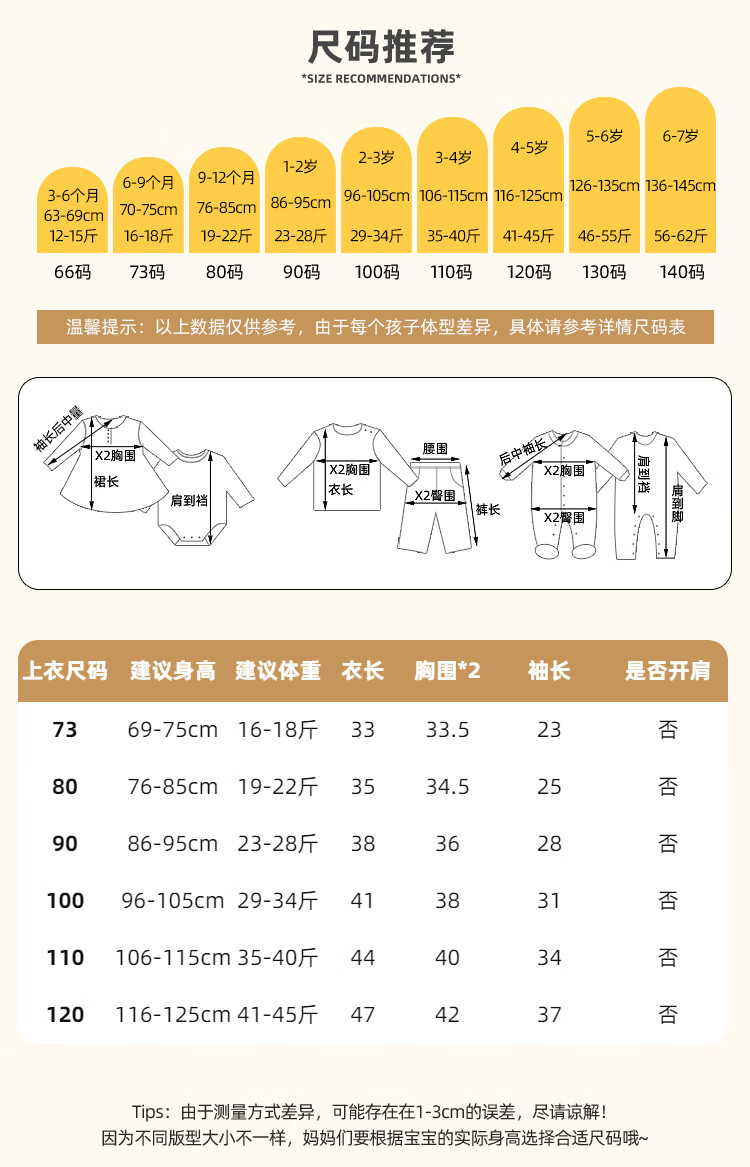 尺码推荐
*SIZE RECOMMENDATIONS*

3-6个月 63-69cm 12-15斤
66码

6-9个月 70-75cm 16-18斤
73码

9-12个月 76-85cm 19-22斤
80码

1-2岁 86-95cm 23-28斤
90码

2-3岁 96-105cm 29-34斤
100码

3-4岁 106-115cm 35-40斤
110码

4-5岁 116-125cm 41-45斤
120码

5-6岁 126-135cm 46-55斤
130码

6-7岁 136-145cm 56-62斤
140码

温馨提示：以上数据仅供参考，由于每个孩子体型差异，具体请参考详情尺码表

袖长后中量
X2胸围
裙长
肩到裆
X2胸围
衣长
腰围
X2臀围
裤长
后中袖长
X2胸围
X2臀围
肩到裆
肩到脚

| 上衣尺码 | 建议身高 | 建议体重 | 衣长 | 胸围*2 | 袖长 | 是否开肩 |
|---|---|---|---|---|---|---|
| 73 | 69-75cm | 16-18斤 | 33 | 33.5 | 23 | 否 |
| 80 | 76-85cm | 19-22斤 | 35 | 34.5 | 25 | 否 |
| 90 | 86-95cm | 23-28斤 | 38 | 36 | 28 | 否 |
| 100 | 96-105cm | 29-34斤 | 41 | 38 | 31 | 否 |
| 110 | 106-115cm | 35-40斤 | 44 | 40 | 34 | 否 |
| 120 | 116-125cm | 41-45斤 | 47 | 42 | 37 | 否 |

Tips：由于测量方式差异，可能存在在1-3cm的误差，尽请谅解！
因为不同版型大小不一样，妈妈们要根据宝宝的实际身高选择合适尺码哦~